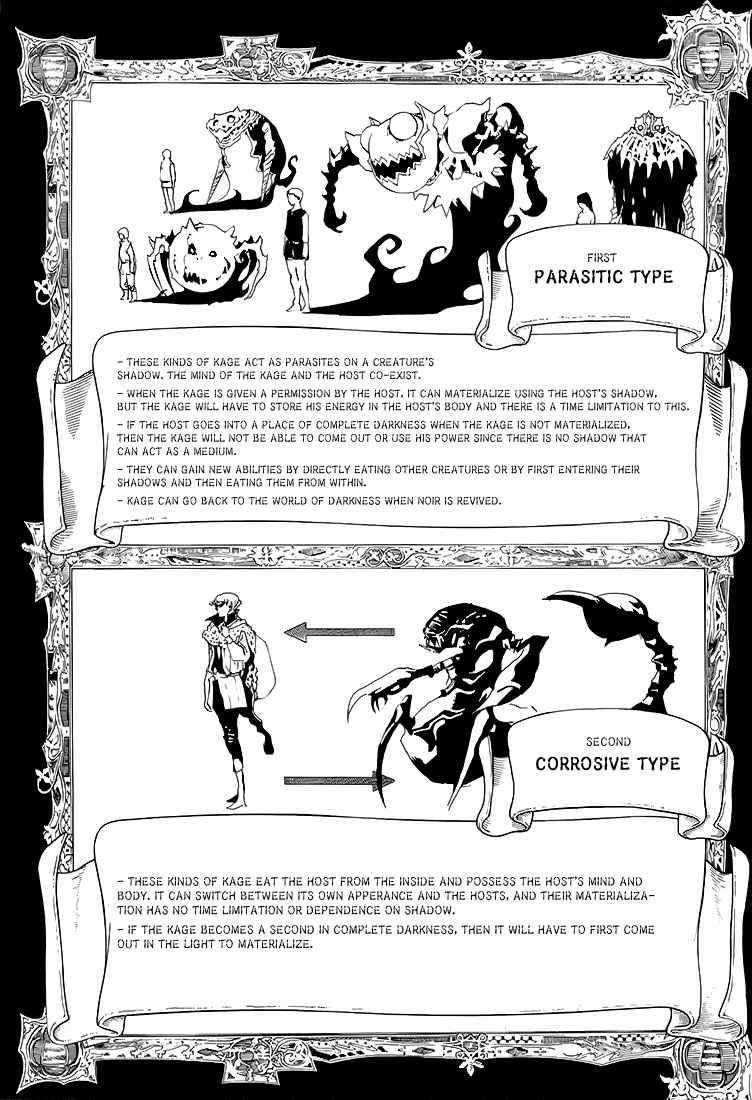 FIRST
PARASITIC TYPE

- THESE KINDS OF KAGE ACT AS PARASITES ON A CREATURE'S SHADOW. THE MIND OF THE KAGE AND THE HOST CO-EXIST.

- WHEN THE KAGE IS GIVEN A PERMISSION BY THE HOST, IT CAN MATERIALIZE USING THE HOST'S SHADOW, BUT THE KAGE WILL HAVE TO STORE HIS ENERGY IN THE HOST'S BODY AND THERE IS A TIME LIMITATION TO THIS.

- IF THE HOST GOES INTO A PLACE OF COMPLETE DARKNESS WHEN THE KAGE IS NOT MATERIALIZED, THEN THE KAGE WILL NOT BE ABLE TO COME OUT OR USE HIS POWER SINCE THERE IS NO SHADOW THAT CAN ACT AS A MEDIUM.

- THEY CAN GAIN NEW ABILITIES BY DIRECTLY EATING OTHER CREATURES OR BY FIRST ENTERING THEIR SHADOWS AND THEN EATING THEM FROM WITHIN.

- KAGE CAN GO BACK TO THE WORLD OF DARKNESS WHEN NOIR IS REVIVED.

SECOND
CORROSIVE TYPE

- THESE KINDS OF KAGE EAT THE HOST FROM THE INSIDE AND POSSESS THE HOST'S MIND AND BODY. IT CAN SWITCH BETWEEN ITS OWN APPERANCE AND THE HOSTS, AND THEIR MATERIALIZATION HAS NO TIME LIMITATION OR DEPENDENCE ON SHADOW.

- IF THE KAGE BECOMES A SECOND IN COMPLETE DARKNESS, THEN IT WILL HAVE TO FIRST COME OUT IN THE LIGHT TO MATERIALIZE.